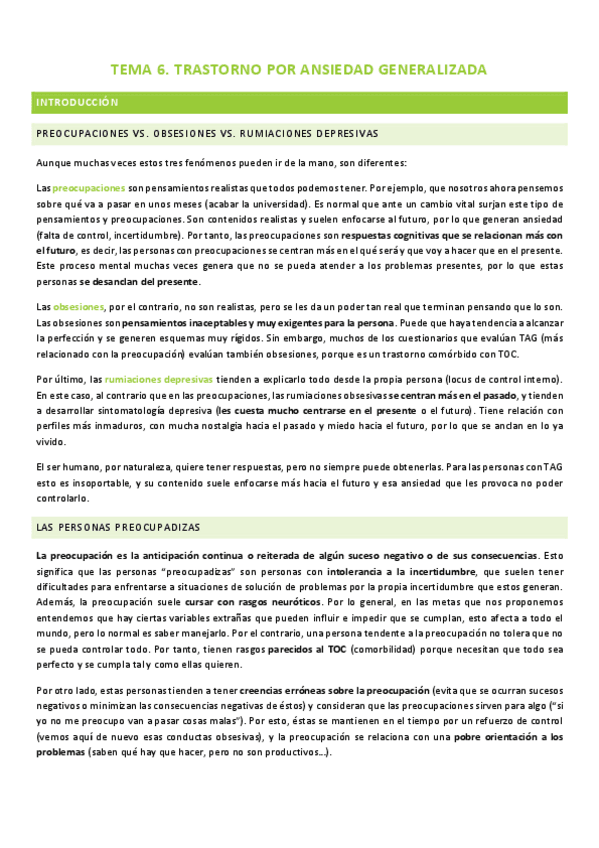 TEMA 6. TRASTORNO POR ANSIEDAD GENERALIZADA

INTRODUCCIÓN

PREOCUPACIONES VS. OBSESIONES VS. RUMIACIONES DEPRESIVAS

Aunque muchas veces estos tres fenómenos pueden ir de la mano, son diferentes:

Las preocupaciones son pensamientos realistas que todos podemos tener. Por ejemplo, que nosotros ahora pensemos sobre qué va a pasar en unos meses (acabar la universidad). Es normal que ante un cambio vital surjan este tipo de pensamientos y preocupaciones. Son contenidos realistas y suelen enfocarse al futuro, por lo que generan ansiedad (falta de control, incertidumbre). Por tanto, las preocupaciones son respuestas cognitivas que se relacionan más con el futuro, es decir, las personas con preocupaciones se centran más en el qué será y que voy a hacer que en el presente. Este proceso mental muchas veces genera que no se pueda atender a los problemas presentes, por lo que estas personas se desanclan del presente.

Las obsesiones, por el contrario, no son realistas, pero se les da un poder tan real que terminan pensando que lo son. Las obsesiones son pensamientos inaceptables y muy exigentes para la persona. Puede que haya tendencia a alcanzar la perfección y se generen esquemas muy rígidos. Sin embargo, muchos de los cuestionarios que evalúan TAG (más relacionado con la preocupación) evalúan también obsesiones, porque es un trastorno comórbido con TOC.

Por último, las rumiaciones depresivas tienden a explicarlo todo desde la propia persona (locus de control interno). En este caso, al contrario que en las preocupaciones, las rumiaciones obsesivas se centran más en el pasado, y tienden a desarrollar sintomatología depresiva (les cuesta mucho centrarse en el presente o el futuro). Tiene relación con perfiles más inmaduros, con mucha nostalgia hacia el pasado y miedo hacia el futuro, por lo que se anclan en lo ya vivido.

El ser humano, por naturaleza, quiere tener respuestas, pero no siempre puede obtenerlas. Para las personas con TAG esto es insoportable, y su contenido suele enfocarse más hacia el futuro y esa ansiedad que les provoca no poder controlarlo.

LAS PERSONAS PREOCUPADIZAS

La preocupación es la anticipación continua o reiterada de algún suceso negativo o de sus consecuencias. Esto significa que las personas "preocupadizas" son personas con intolerancia a la incertidumbre, que suelen tener dificultades para enfrentarse a situaciones de solución de problemas por la propia incertidumbre que estos generan. Además, la preocupación suele cursar con rasgos neuróticos. Por lo general, en las metas que nos proponemos entendemos que hay ciertas variables extrañas que pueden influir e impedir que se cumplan, esto afecta a todo el mundo, pero lo normal es saber manejarlo. Por el contrario, una persona tendente a la preocupación no tolera que no se pueda controlar todo. Por tanto, tienen rasgos parecidos al TOC (comorbilidad) porque necesitan que todo sea perfecto y se cumpla tal y como ellas quieren.

Por otro lado, estas personas tienden a tener creencias erróneas sobre la preocupación (evita que se ocurran sucesos negativos o minimizan las consecuencias negativas de éstos) y consideran que las preocupaciones sirven para algo ("si yo no me preocupo van a pasar cosas malas"). Por esto, éstas se mantienen en el tiempo por un refuerzo de control (vemos aquí de nuevo esas conductas obsesivas), y la preocupación se relaciona con una pobre orientación a los problemas (saben qué hay que hacer, pero no son productivos...).